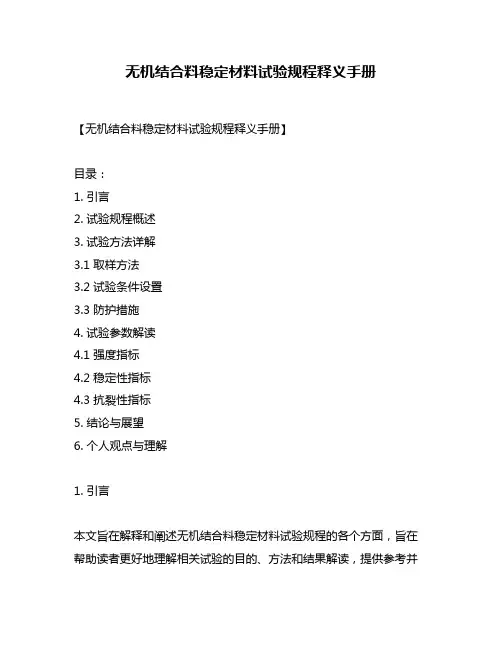 无机结合料稳定材料试验规程释义手册

【无机结合料稳定材料试验规程释义手册】

目录：
1. 引言
2. 试验规程概述
3. 试验方法详解
3.1 取样方法
3.2 试验条件设置
3.3 防护措施
4. 试验参数解读
4.1 强度指标
4.2 稳定性指标
4.3 抗裂性指标
5. 结论与展望
6. 个人观点与理解

1. 引言

本文旨在解释和阐述无机结合料稳定材料试验规程的各个方面，旨在帮助读者更好地理解相关试验的目的、方法和结果解读，提供参考并